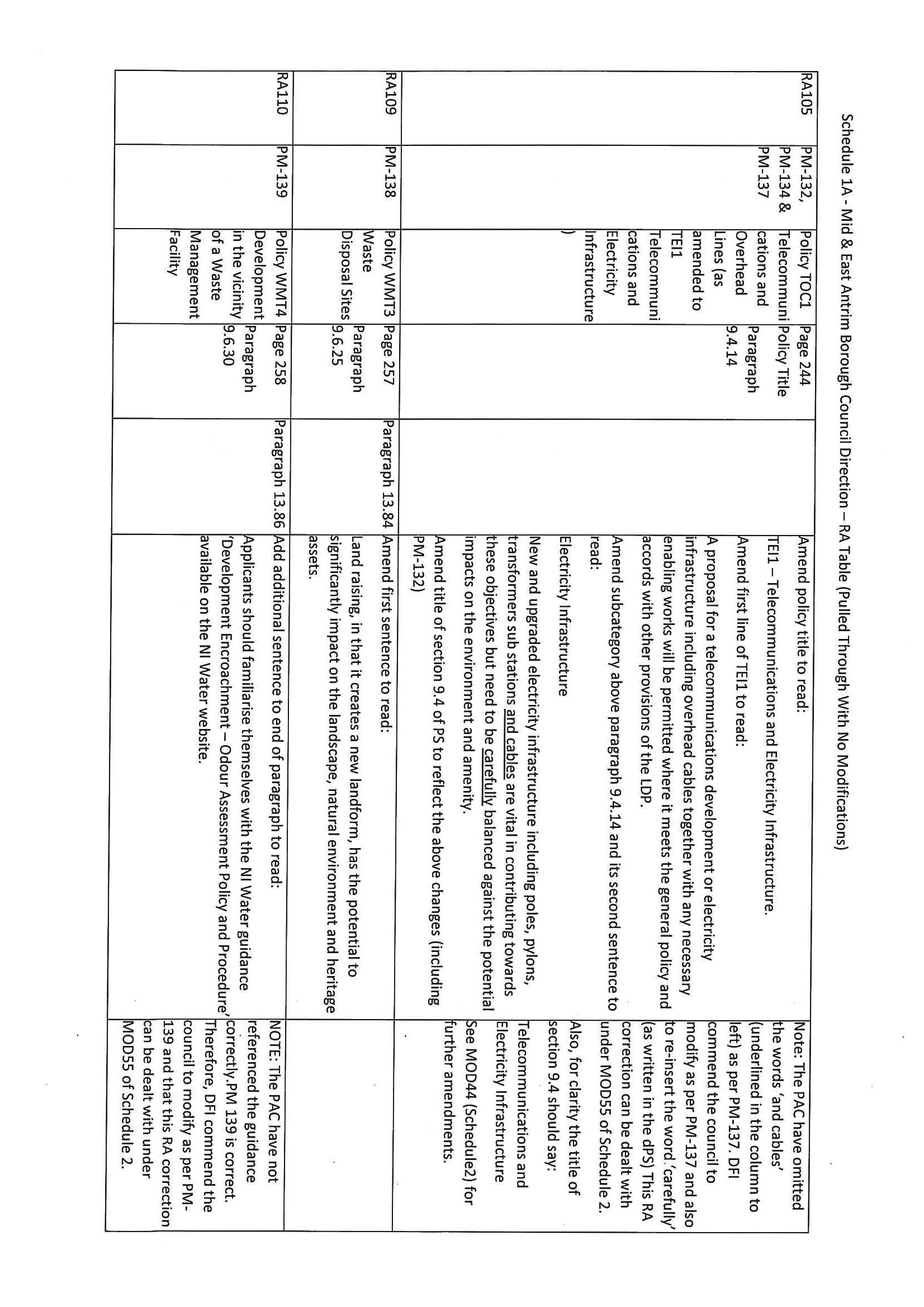 Schedule 1A - Mid & East Antrim Borough Council Direction – RA Table (Pulled Through With No Modifications)

| | | | | | | |
|---|---|---|---|---|---|---|
| RA105 | PM-132, PM-134 & PM-137 | Policy TOC1 Telecommunications and Overhead Lines (as amended to TEI1 Telecommunications and Electricity Infrastructure) | Page 244 Policy Title Paragraph 9.4.14 | | Amend policy title to read: TEI1 – Telecommunications and Electricity Infrastructure. Amend first line of TEI1 to read: A proposal for a telecommunications development or electricity infrastructure including overhead cables together with any necessary enabling works will be permitted where it meets the general policy and accords with other provisions of the LDP. Amend subcategory above paragraph 9.4.14 and its second sentence to read: Electricity Infrastructure New and upgraded electricity infrastructure including poles, pylons, transformers sub stations and cables are vital in contributing towards these objectives but need to be carefully balanced against the potential impacts on the environment and amenity. Amend title of section 9.4 of PS to reflect the above changes (including PM-132) | Note: The PAC have omitted the words 'and cables' (underlined in the column to left) as per PM-137. DFI commend the council to modify as per PM-137 and also to re-insert the word 'carefully' (as written in the dPS) This RA correction can be dealt with under MOD55 of Schedule 2. Also, for clarity the title of section 9.4 should say: Telecommunications and Electricity Infrastructure See MOD44 (Schedule2) for further amendments. |
| RA109 | PM-138 | Policy WMT3 Waste Disposal Sites | Page 257 Paragraph 9.6.25 | Paragraph 13.84 | Amend first sentence to read: Land raising, in that it creates a new landform, has the potential to significantly impact on the landscape, natural environment and heritage assets. | |
| RA110 | PM-139 | Policy WMT4 Development in the vicinity of a Waste Management Facility | Page 258 Paragraph 9.6.30 | Paragraph 13.86 | Add additional sentence to end of paragraph to read: Applicants should familiarise themselves with the NI Water guidance 'Development Encroachment – Odour Assessment Policy and Procedure' available on the NI Water website. | NOTE: The PAC have not referenced the guidance correctly.PM 139 is correct. Therefore, DFI commend the council to modify as per PM-139 and that this RA correction can be dealt with under MOD55 of Schedule 2. |